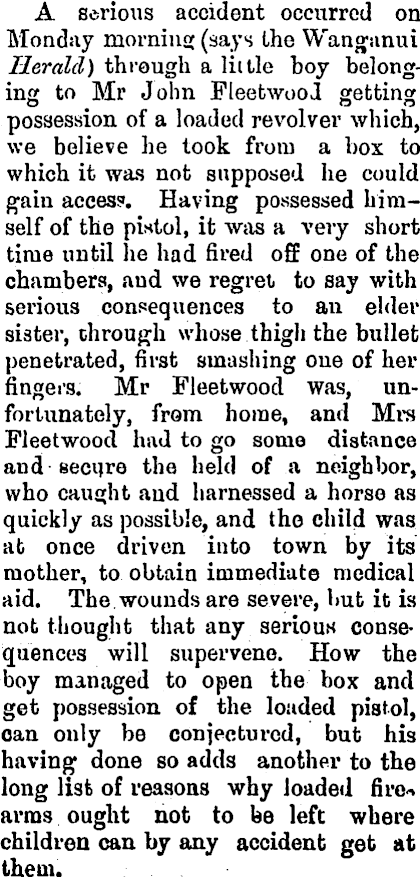 A serious accident occurred on Monday morning (says the Wanganui Herald) through a little boy belonging to Mr John Fleetwood getting possession of a loaded revolver which, we believe he took from a box to which it was not supposed he could gain access. Having possessed himself of the pistol, it was a very short time until he had fired off one of the chambers, and we regret to say with serious consequences to an elder sister, through whose thigh the bullet penetrated, first smashing one of her fingers. Mr Fleetwood was, unfortunately, from home, and Mrs Fleetwood had to go some distance and secure the held of a neighbor, who caught and harnessed a horse as quickly as possible, and the child was at once driven into town by its mother, to obtain immediate medical aid. The wounds are severe, but it is not thought that any serious consequences will supervene. How the boy managed to open the box and get possession of the loaded pistol, can only be conjectured, but his having done so adds another to the long list of reasons why loaded firearms ought not to be left where children can by any accident get at them.